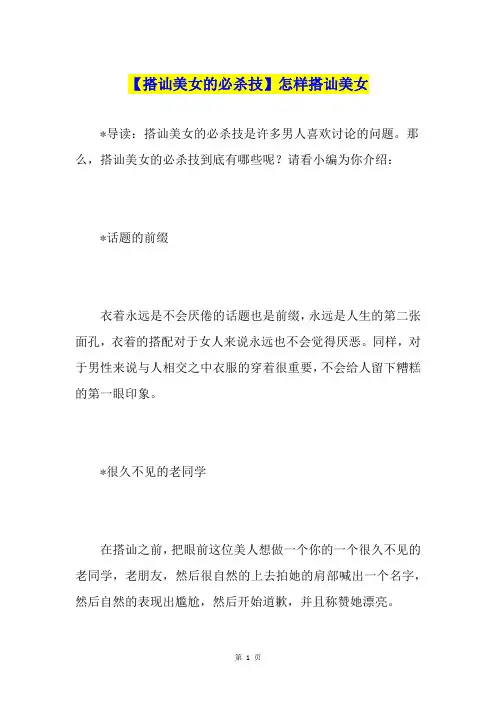 【搭讪美女的必杀技】怎样搭讪美女

*导读：搭讪美女的必杀技是许多男人喜欢讨论的问题。那么，搭讪美女的必杀技到底有哪些呢？请看小编为你介绍：

*话题的前缀

衣着永远是不会厌倦的话题也是前缀，永远是人生的第二张面孔，衣着的搭配对于女人来说永远也不会觉得厌恶。同样，对于男性来说与人相交之中衣服的穿着很重要，不会给人留下糟糕的第一眼印象。

*很久不见的老同学

在搭讪之前，把眼前这位美人想做一个你的一个很久不见的老同学，老朋友，然后很自然的上去拍她的肩部喊出一个名字，然后自然的表现出尴尬，然后开始道歉，并且称赞她漂亮。

第 1 页